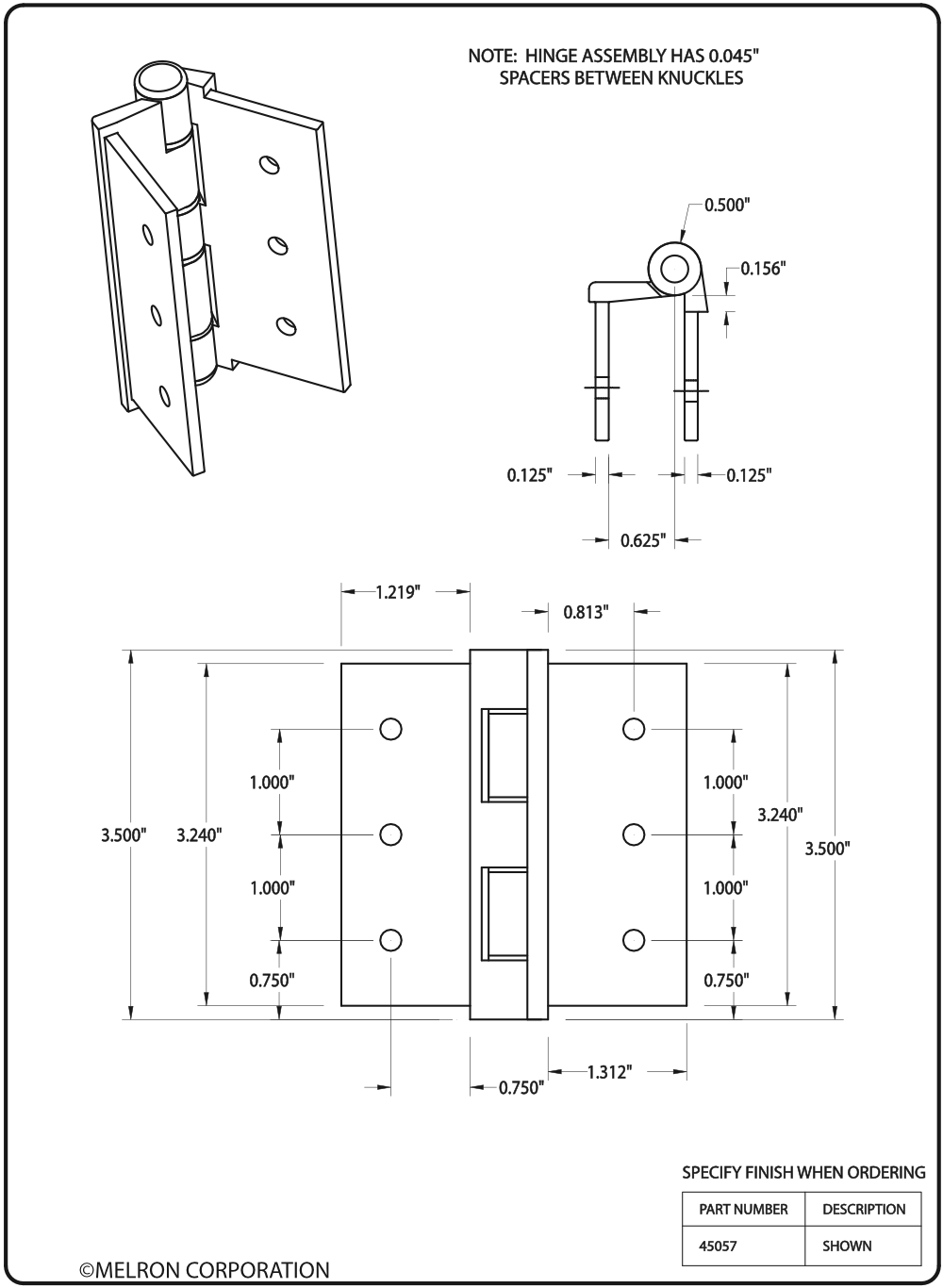 NOTE: HINGE ASSEMBLY HAS 0.045" SPACERS BETWEEN KNUCKLES

0.500"
0.156"
0.125"
0.125"
0.625"

1.219"
0.813"
3.500"
3.240"
1.000"
1.000"
0.750"
1.000"
1.000"
0.750"
3.240"
3.500"
0.750"
1.312"

SPECIFY FINISH WHEN ORDERING

| PART NUMBER | DESCRIPTION |
|---|---|
| 45057 | SHOWN |

©MELRON CORPORATION